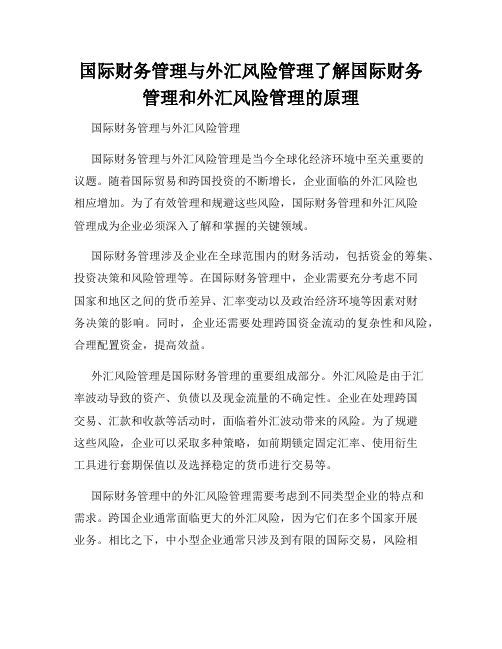 国际财务管理与外汇风险管理了解国际财务管理和外汇风险管理的原理

国际财务管理与外汇风险管理

国际财务管理与外汇风险管理是当今全球化经济环境中至关重要的议题。随着国际贸易和跨国投资的不断增长，企业面临的外汇风险也相应增加。为了有效管理和规避这些风险，国际财务管理和外汇风险管理成为企业必须深入了解和掌握的关键领域。

国际财务管理涉及企业在全球范围内的财务活动，包括资金的筹集、投资决策和风险管理等。在国际财务管理中，企业需要充分考虑不同国家和地区之间的货币差异、汇率变动以及政治经济环境等因素对财务决策的影响。同时，企业还需要处理跨国资金流动的复杂性和风险，合理配置资金，提高效益。

外汇风险管理是国际财务管理的重要组成部分。外汇风险是由于汇率波动导致的资产、负债以及现金流量的不确定性。企业在处理跨国交易、汇款和收款等活动时，面临着外汇波动带来的风险。为了规避这些风险，企业可以采取多种策略，如前期锁定固定汇率、使用衍生工具进行套期保值以及选择稳定的货币进行交易等。

国际财务管理中的外汇风险管理需要考虑到不同类型企业的特点和需求。跨国企业通常面临更大的外汇风险，因为它们在多个国家开展业务。相比之下，中小型企业通常只涉及到有限的国际交易，风险相